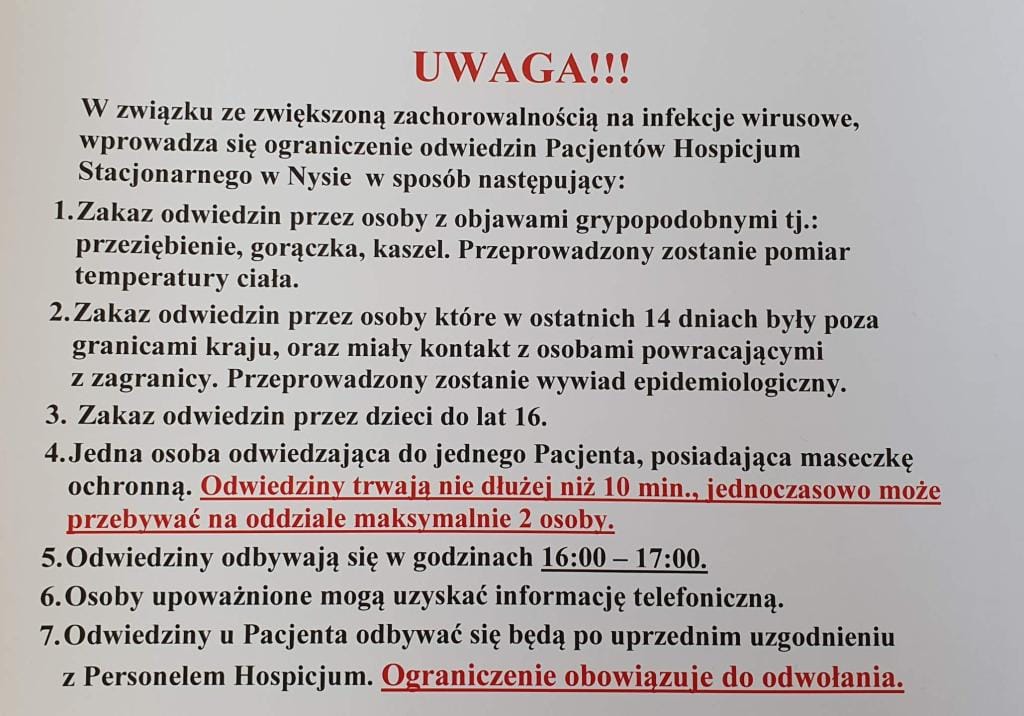 UWAGA!!!

W związku ze zwiększoną zachorowalnością na infekcje wirusowe, wprowadza się ograniczenie odwiedzin Pacjentów Hospicjum Stacjonarnego w Nysie w sposób następujący:

1. Zakaz odwiedzin przez osoby z objawami grypopodobnymi tj.: przeziębienie, gorączka, kaszel. Przeprowadzony zostanie pomiar temperatury ciała.

2. Zakaz odwiedzin przez osoby które w ostatnich 14 dniach były poza granicami kraju, oraz miały kontakt z osobami powracającymi z zagranicy. Przeprowadzony zostanie wywiad epidemiologiczny.

3. Zakaz odwiedzin przez dzieci do lat 16.

4. Jedna osoba odwiedzająca do jednego Pacjenta, posiadająca maseczkę ochronną. Odwiedziny trwają nie dłużej niż 10 min., jednoczasowo może przebywać na oddziale maksymalnie 2 osoby.

5. Odwiedziny odbywają się w godzinach 16:00 – 17:00.

6. Osoby upoważnione mogą uzyskać informację telefoniczną.

7. Odwiedziny u Pacjenta odbywać się będą po uprzednim uzgodnieniu z Personelem Hospicjum. Ograniczenie obowiązuje do odwołania.